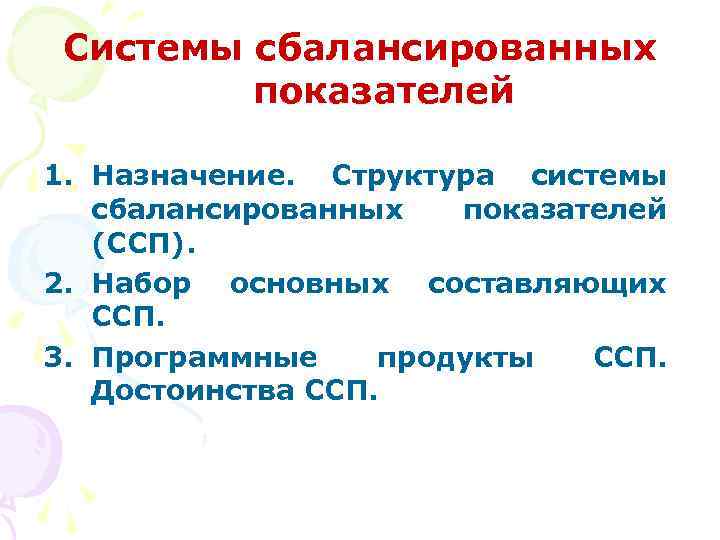 Системы сбалансированных показателей

1. Назначение. Структура системы сбалансированных показателей (ССП).
2. Набор основных составляющих ССП.
3. Программные продукты ССП. Достоинства ССП.